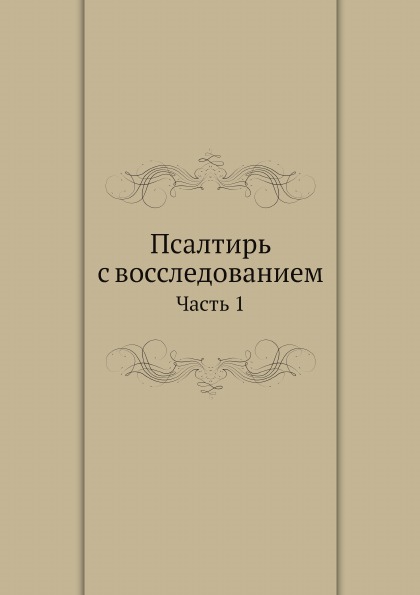 Псалтирь
с восследованием
Часть 1